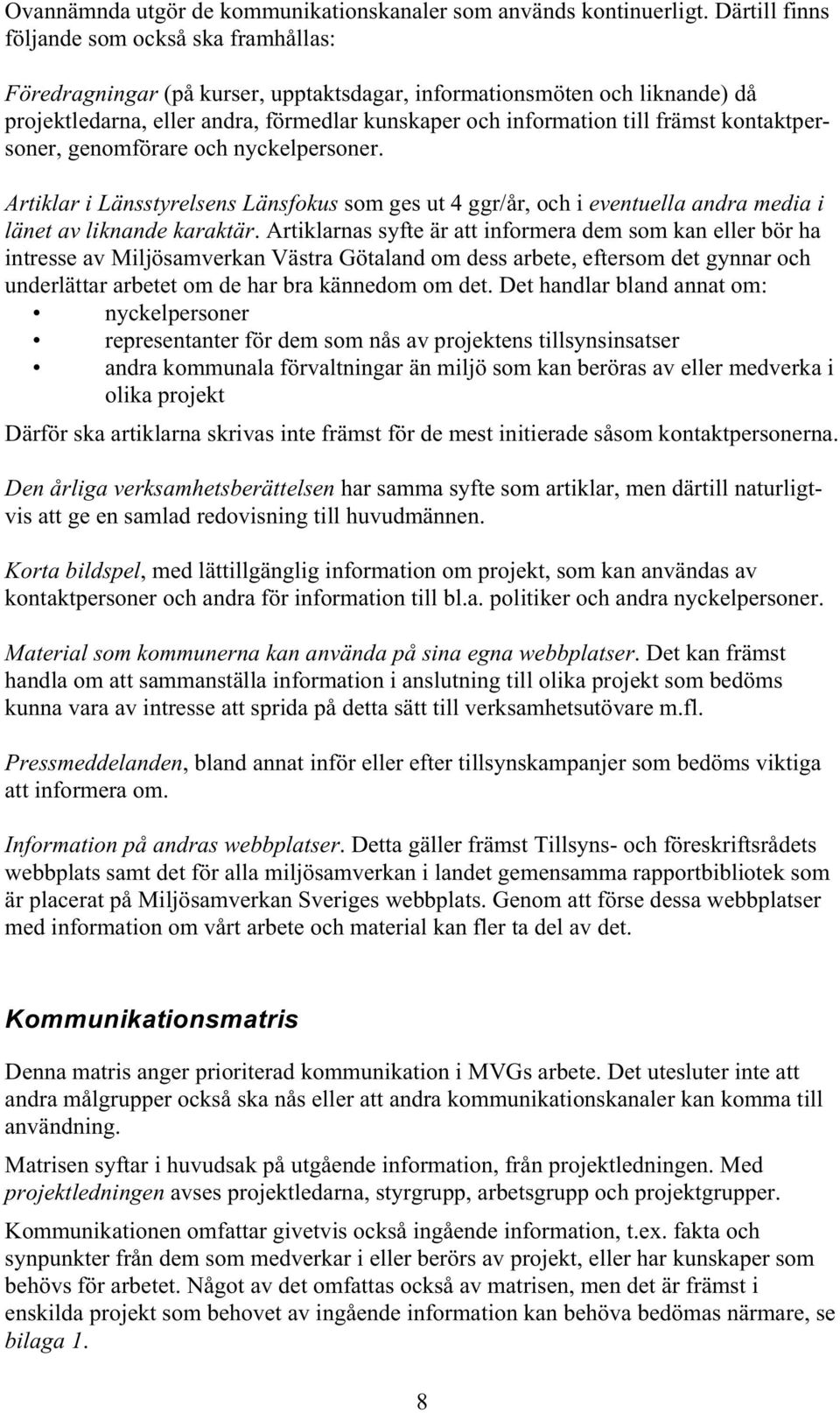 Ovannämnda utgör de kommunikationskanaler som används kontinuerligt. Därtill finns följande som också ska framhållas:

Föredragningar (på kurser, upptaktsdagar, informationsmöten och liknande) då projektledarna, eller andra, förmedlar kunskaper och information till främst kontaktpersoner, genomförare och nyckelpersoner.

Artiklar i Länsstyrelsens Länsfokus som ges ut 4 ggr/år, och i eventuella andra media i länet av liknande karaktär. Artiklarnas syfte är att informera dem som kan eller bör ha intresse av Miljösamverkan Västra Götaland om dess arbete, eftersom det gynnar och underlättar arbetet om de har bra kännedom om det. Det handlar bland annat om:
• nyckelpersoner
• representanter för dem som nås av projektens tillsynsinsatser
• andra kommunala förvaltningar än miljö som kan beröras av eller medverka i olika projekt
Därför ska artiklarna skrivas inte främst för de mest initierade såsom kontaktpersonerna.

Den årliga verksamhetsberättelsen har samma syfte som artiklar, men därtill naturligtvis att ge en samlad redovisning till huvudmännen.

Korta bildspel, med lättillgänglig information om projekt, som kan användas av kontaktpersoner och andra för information till bl.a. politiker och andra nyckelpersoner.

Material som kommunerna kan använda på sina egna webbplatser. Det kan främst handla om att sammanställa information i anslutning till olika projekt som bedöms kunna vara av intresse att sprida på detta sätt till verksamhetsutövare m.fl.

Pressmeddelanden, bland annat inför eller efter tillsynskampanjer som bedöms viktiga att informera om.

Information på andras webbplatser. Detta gäller främst Tillsyns- och föreskriftsrådets webbplats samt det för alla miljösamverkan i landet gemensamma rapportbibliotek som är placerat på Miljösamverkan Sveriges webbplats. Genom att förse dessa webbplatser med information om vårt arbete och material kan fler ta del av det.

Kommunikationsmatris

Denna matris anger prioriterad kommunikation i MVGs arbete. Det utesluter inte att andra målgrupper också ska nås eller att andra kommunikationskanaler kan komma till användning.

Matrisen syftar i huvudsak på utgående information, från projektledningen. Med projektledningen avses projektledarna, styrgrupp, arbetsgrupp och projektgrupper.

Kommunikationen omfattar givetvis också ingående information, t.ex. fakta och synpunkter från dem som medverkar i eller berörs av projekt, eller har kunskaper som behövs för arbetet. Något av det omfattas också av matrisen, men det är främst i enskilda projekt som behovet av ingående information kan behöva bedömas närmare, se bilaga 1.

8